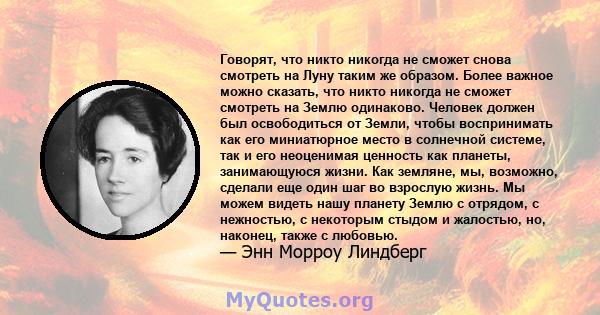 Говорят, что никто никогда не сможет снова смотреть на Луну таким же образом. Более важное можно сказать, что никто никогда не сможет смотреть на Землю одинаково. Человек должен был освободиться от Земли, чтобы воспринимать как его миниатюрное место в солнечной системе, так и его неоценимая ценность как планеты, занимающуюся жизни. Как земляне, мы, возможно, сделали еще один шаг во взрослую жизнь. Мы можем видеть нашу планету Землю с отрядом, с нежностью, с некоторым стыдом и жалостью, но, наконец, также с любовью.
— Энн Морроу Линдберг

MyQuotes.org